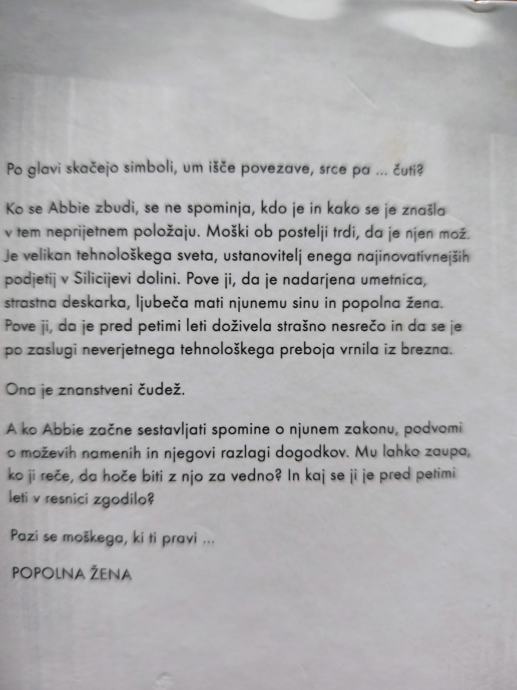 Po glavi skačejo simboli, um išče povezave, srce pa ... čuti?

Ko se Abbie zbudi, se ne spominja, kdo je in kako se je znašla v tem neprijetnem položaju. Moški ob postelji trdi, da je njen mož. Je velikan tehnološkega sveta, ustanovitelj enega najinovativnejših podjetij v Silicijevi dolini. Pove ji, da je nadarjena umetnica, strastna deskarka, ljubeča mati njunemu sinu in popolna žena. Pove ji, da je pred petimi leti doživela strašno nesrečo in da se je po zaslugi neverjetnega tehnološkega preboja vrnila iz brezna.

Ona je znanstveni čudež.

A ko Abbie začne sestavljati spomine o njunem zakonu, podvomi o moževih namenih in njegovi razlagi dogodkov. Mu lahko zaupa, ko ji reče, da hoče biti z njo za vedno? In kaj se ji je pred petimi leti v resnici zgodilo?

Pazi se moškega, ki ti pravi ...

POPOLNA ŽENA